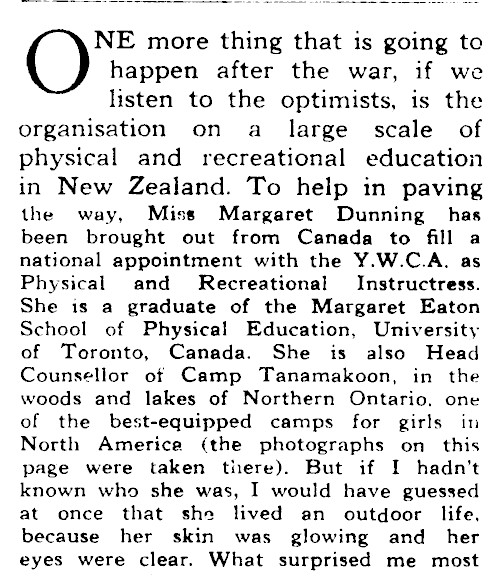 ONE more thing that is going to happen after the war, if we listen to the optimists, is the organisation on a large scale of physical and recreational education in New Zealand. To help in paving the way, Miss Margaret Dunning has been brought out from Canada to fill a national appointment with the Y.W.C.A. as Physical and Recreational Instructress. She is a graduate of the Margaret Eaton School of Physical Education, University of Toronto, Canada. She is also Head Counsellor of Camp Tanamakoon, in the woods and lakes of Northern Ontario, one of the best-equipped camps for girls in North America (the photographs on this page were taken there). But if I hadn't known who she was, I would have guessed at once that she lived an outdoor life, because her skin was glowing and her eyes were clear. What surprised me most